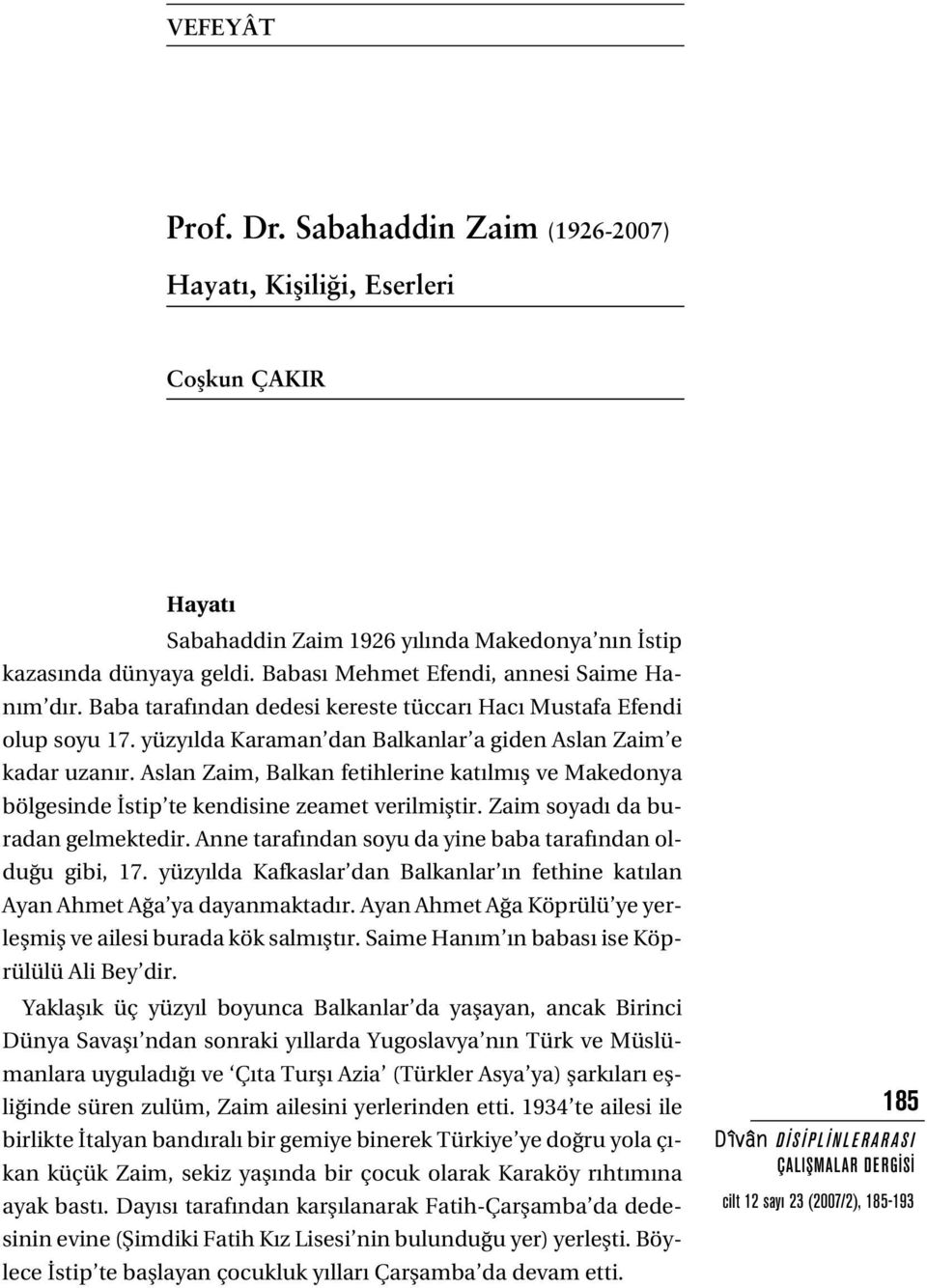 VEFEYÂT

Prof. Dr. Sabahaddin Zaim (1926-2007)

Hayatı, Kişiliği, Eserleri

Coşkun ÇAKIR

Hayatı

Sabahaddin Zaim 1926 yılında Makedonya'nın İstip kazasında dünyaya geldi. Babası Mehmet Efendi, annesi Saime Hanım'dır. Baba tarafından dedesi kereste tüccarı Hacı Mustafa Efendi olup soyu 17. yüzyılda Karaman'dan Balkanlar'a giden Aslan Zaim'e kadar uzanır. Aslan Zaim, Balkan fetihlerine katılmış ve Makedonya bölgesinde İstip'te kendisine zeamet verilmiştir. Zaim soyadı da buradan gelmektedir. Anne tarafından soyu da yine baba tarafından olduğu gibi, 17. yüzyılda Kafkaslar'dan Balkanlar'ın fethine katılan Ayan Ahmet Ağa'ya dayanmaktadır. Ayan Ahmet Ağa Köprülü'ye yerleşmiş ve ailesi burada kök salmıştır. Saime Hanım'ın babası ise Köprülülü Ali Bey'dir.

Yaklaşık üç yüzyıl boyunca Balkanlar'da yaşayan, ancak Birinci Dünya Savaşı'ndan sonraki yıllarda Yugoslavya'nın Türk ve Müslümanlara uyguladığı ve 'Çıta Turşı Azia' (Türkler Asya'ya) şarkıları eşliğinde süren zulüm, Zaim ailesini yerlerinden etti. 1934'te ailesi ile birlikte İtalyan bandıralı bir gemiye binerek Türkiye'ye doğru yola çıkan küçük Zaim, sekiz yaşında bir çocuk olarak Karaköy rıhtımına ayak bastı. Dayısı tarafından karşılanarak Fatih-Çarşamba'da dedesinin evine (Şimdiki Fatih Kız Lisesi'nin bulunduğu yer) yerleşti. Böylece İstip'te başlayan çocukluk yılları Çarşamba'da devam etti.

185

Dîvân DİSİPLİNLERARASI ÇALIŞMALAR DERGİSİ
cilt 12 sayı 23 (2007/2), 185-193